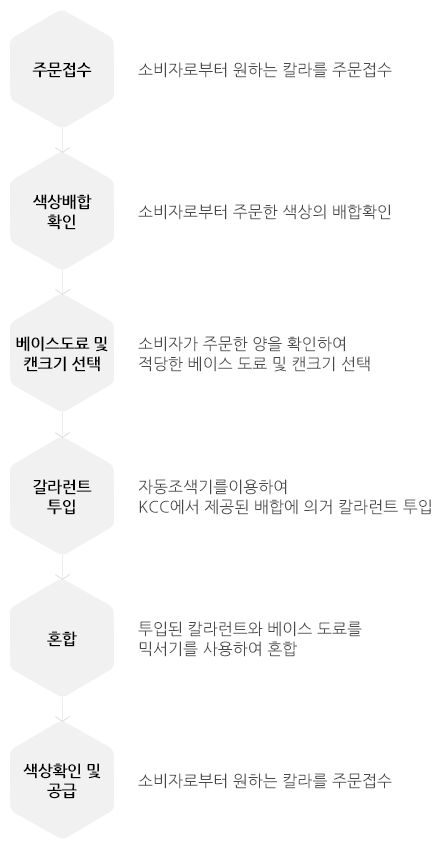 주문접수

소비자로부터 원하는 칼라를 주문접수

색상배합 확인

소비자로부터 주문한 색상의 배합확인

베이스도료 및 캔크기 선택

소비자가 주문한 양을 확인하여 적당한 베이스 도료 및 캔크기 선택

칼라런트 투입

자동조색기를이용하여 KCC에서 제공된 배합에 의거 칼라런트 투입

혼합

투입된 칼라런트와 베이스 도료를 믹서기를 사용하여 혼합

색상확인 및 공급

소비자로부터 원하는 칼라를 주문접수